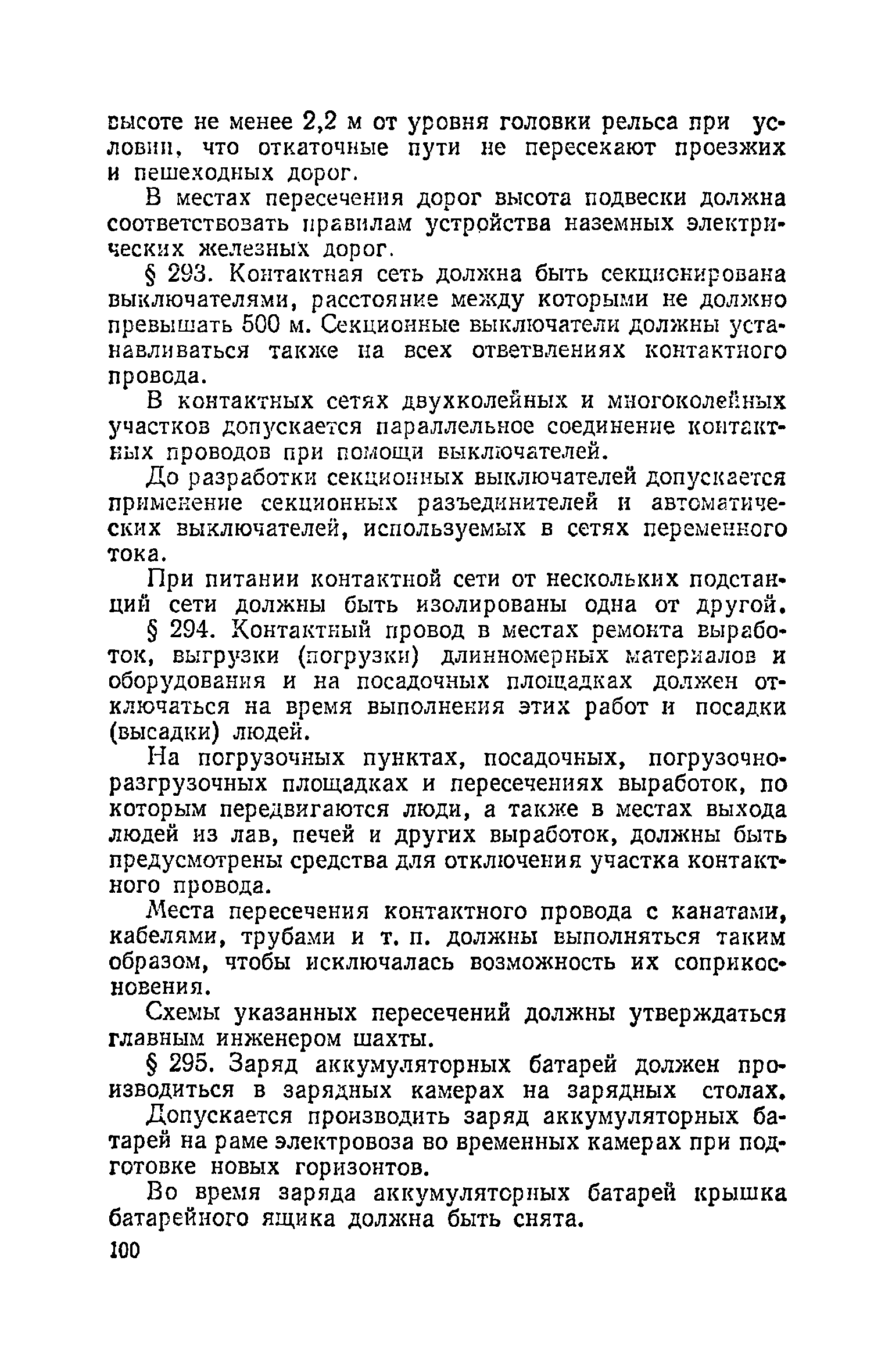 высоте не менее 2,2 м от уровня головки рельса при условии, что откаточные пути не пересекают проезжих и пешеходных дорог.

В местах пересечения дорог высота подвески должна соответствовать правилам устройства наземных электрических железных дорог.

§ 293. Контактная сеть должна быть секционирована выключателями, расстояние между которыми не должно превышать 500 м. Секционные выключатели должны устанавливаться также на всех ответвлениях контактного провода.

В контактных сетях двухколейных и многоколейных участков допускается параллельное соединение контактных проводов при помощи выключателей.

До разработки секционных выключателей допускается применение секционных разъединителей и автоматических выключателей, используемых в сетях переменного тока.

При питании контактной сети от нескольких подстанций сети должны быть изолированы одна от другой.

§ 294. Контактный провод в местах ремонта выработок, выгрузки (погрузки) длинномерных материалов и оборудования и на посадочных площадках должен отключаться на время выполнения этих работ и посадки (высадки) людей.

На погрузочных пунктах, посадочных, погрузочно-разгрузочных площадках и пересечениях выработок, по которым передвигаются люди, а также в местах выхода людей из лав, печей и других выработок, должны быть предусмотрены средства для отключения участка контактного провода.

Места пересечения контактного провода с канатами, кабелями, трубами и т. п. должны выполняться таким образом, чтобы исключалась возможность их соприкосновения.

Схемы указанных пересечений должны утверждаться главным инженером шахты.

§ 295. Заряд аккумуляторных батарей должен производиться в зарядных камерах на зарядных столах.

Допускается производить заряд аккумуляторных батарей на раме электровоза во временных камерах при подготовке новых горизонтов.

Во время заряда аккумуляторных батарей крышка батарейного ящика должна быть снята.

100